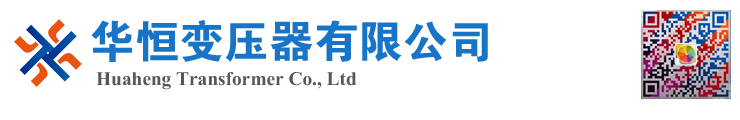 华恒变压器有限公司
Huaheng Transformer Co., Ltd